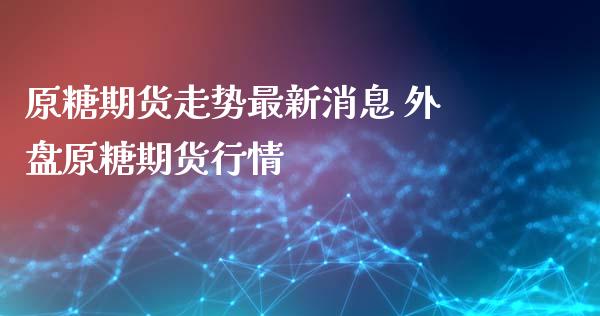 原糖期货走势最新消息 外盘原糖期货行情